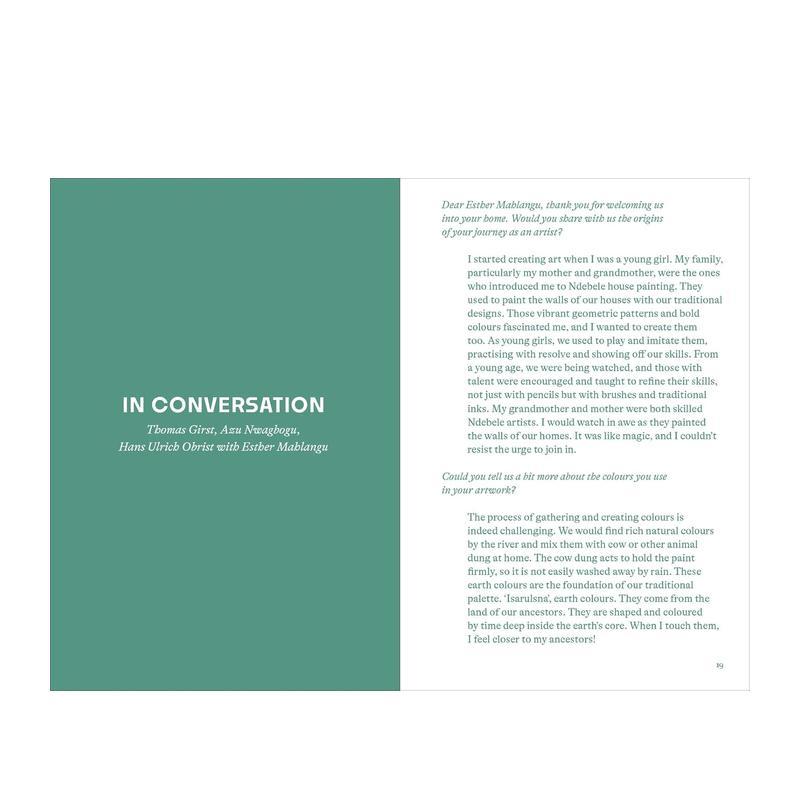 IN CONVERSATION

Thomas Girst, Azu Nwagbogu, Hans Ulrich Obrist with Esther Mahlangu

Dear Esther Mahlangu, thank you for welcoming us into your home. Would you share with us the origins of your journey as an artist?

I started creating art when I was a young girl. My family, particularly my mother and grandmother, were the ones who introduced me to Ndebele house painting. They used to paint the walls of our houses with our traditional designs. Those vibrant geometric patterns and bold colours fascinated me, and I wanted to create them too. As young girls, we used to play and imitate them, practising with resolve and showing off our skills. From a young age, we were being watched, and those with talent were encouraged and taught to refine their skills, not just with pencils but with brushes and traditional inks. My grandmother and mother were both skilled Ndebele artists. I would watch in awe as they painted the walls of our homes. It was like magic, and I couldn't resist the urge to join in.

Could you tell us a bit more about the colours you use in your artwork?

The process of gathering and creating colours is indeed challenging. We would find rich natural colours by the river and mix them with cow or other animal dung at home. The cow dung acts to hold the paint firmly, so it is not easily washed away by rain. These earth colours are the foundation of our traditional palette. 'Isarulsna', earth colours. They come from the land of our ancestors. They are shaped and coloured by time deep inside the earth's core. When I touch them, I feel closer to my ancestors!

19